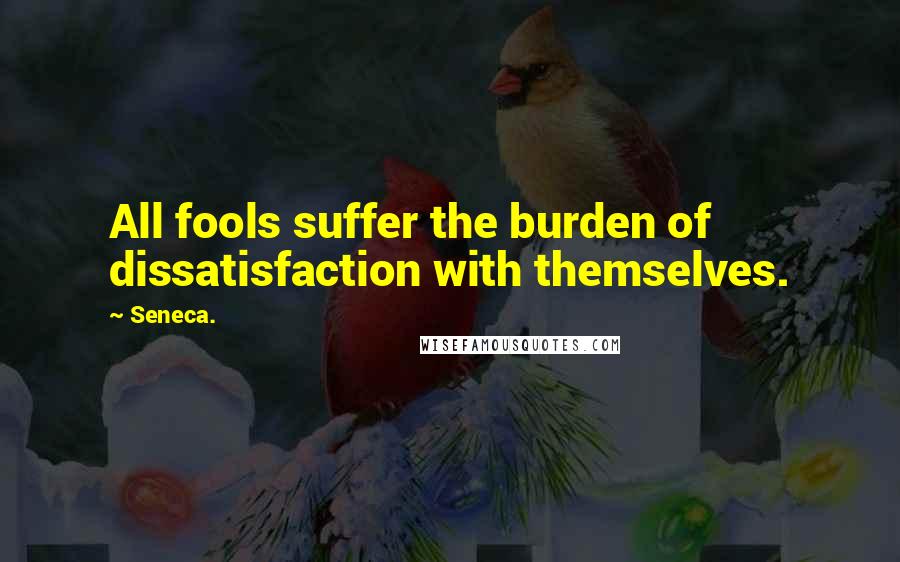 All fools suffer the burden of dissatisfaction with themselves.

~ Seneca.

WISEFAMOUSQUOTES.COM